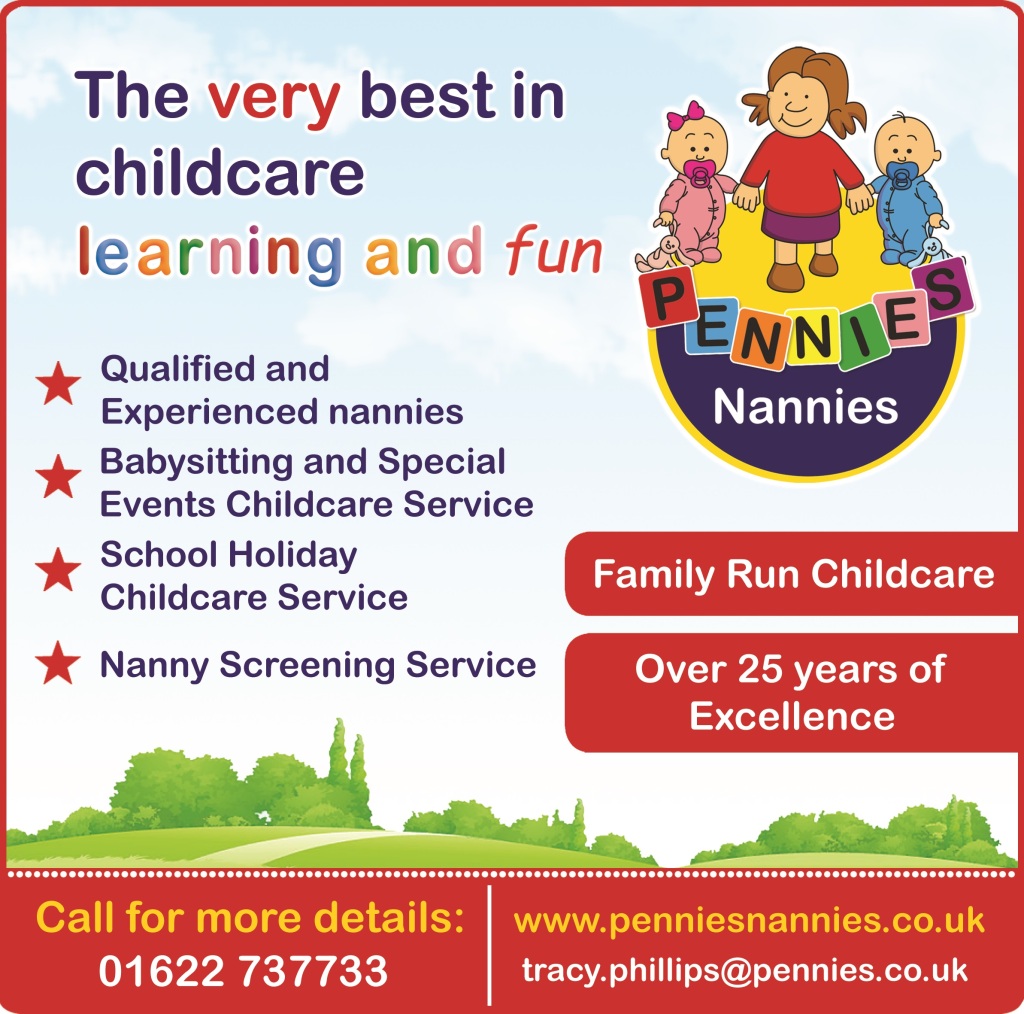 The very best in childcare learning and fun

PENNIES
Nannies

★ Qualified and Experienced nannies
★ Babysitting and Special Events Childcare Service
★ School Holiday Childcare Service
★ Nanny Screening Service

Family Run Childcare

Over 25 years of Excellence

Call for more details:
01622 737733

www.penniesnannies.co.uk
tracy.phillips@pennies.co.uk